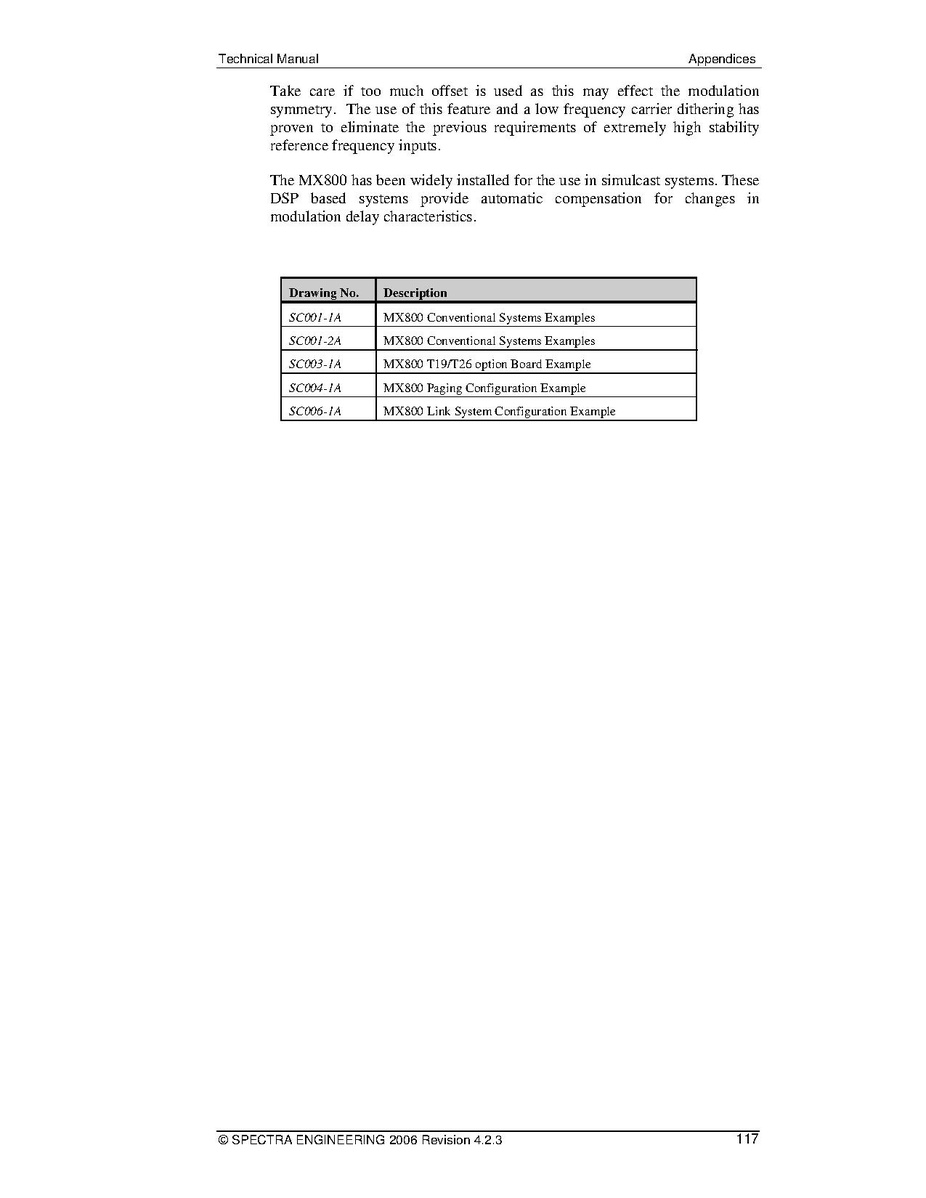 Technical Manual

Appendices

Take care if too much offset is used as this may effect the modulation symmetry. The use of this feature and a low frequency carrier dithering has proven to eliminate the previous requirements of extremely high stability reference frequency inputs.

The MX800 has been widely installed for the use in simulcast systems. These DSP based systems provide automatic compensation for changes in modulation delay characteristics.

| Drawing No. | Description |
|---|---|
| SC001-1A | MX800 Conventional Systems Examples |
| SC001-2A | MX800 Conventional Systems Examples |
| SC003-1A | MX800 T19/T26 option Board Example |
| SC004-1A | MX800 Paging Configuration Example |
| SC006-1A | MX800 Link System Configuration Example |

© SPECTRA ENGINEERING 2006 Revision 4.2.3

117